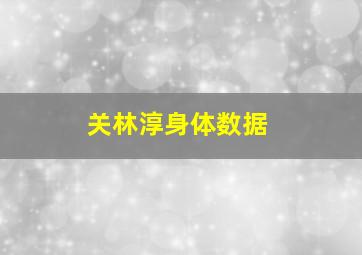 关林淳身体数据